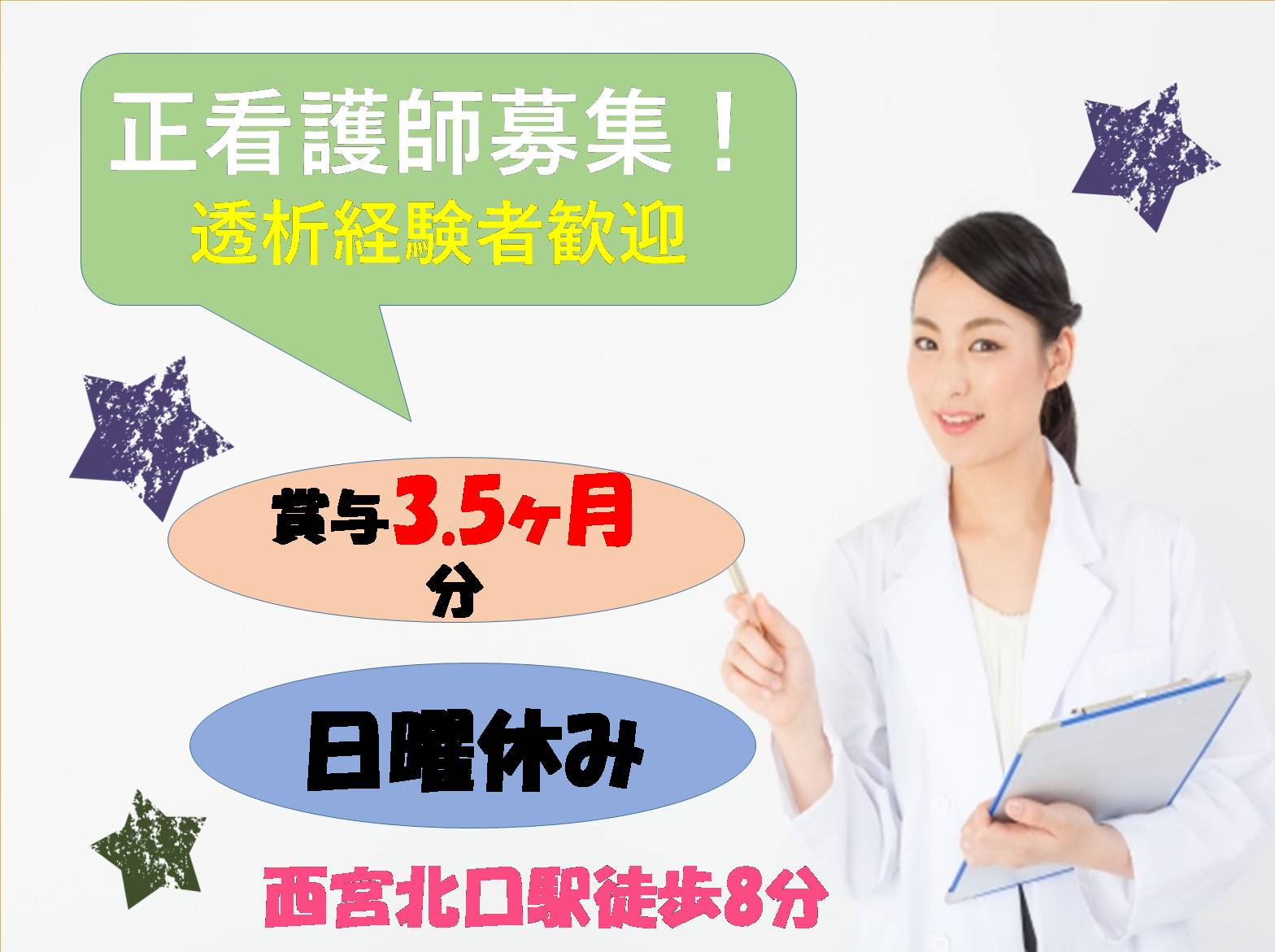 正看護師募集！
透析経験者歓迎

賞与3.5ヶ月分

日曜休み

西宮北口駅徒歩8分